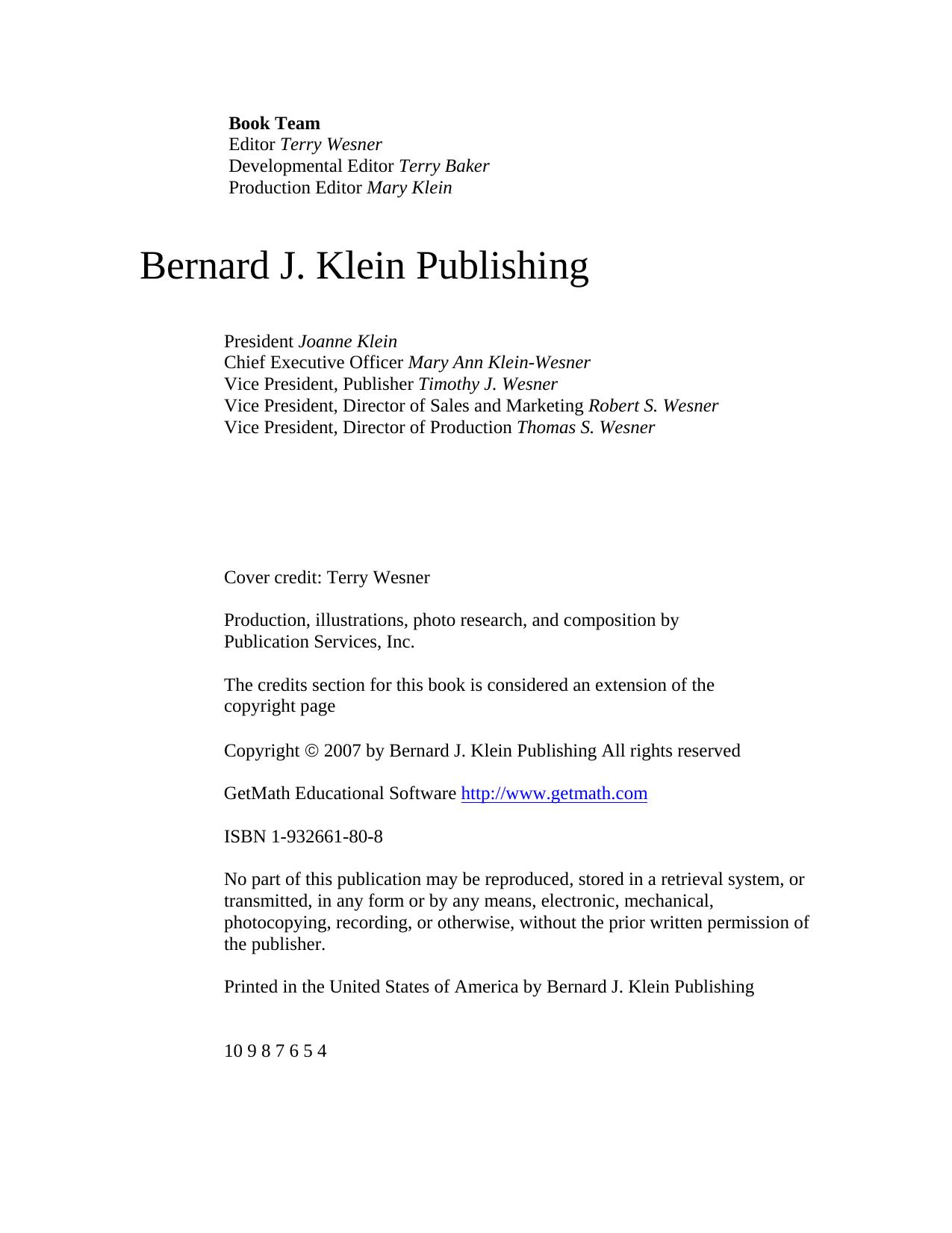 Book Team
Editor Terry Wesner
Developmental Editor Terry Baker
Production Editor Mary Klein

Bernard J. Klein Publishing

President Joanne Klein
Chief Executive Officer Mary Ann Klein-Wesner
Vice President, Publisher Timothy J. Wesner
Vice President, Director of Sales and Marketing Robert S. Wesner
Vice President, Director of Production Thomas S. Wesner

Cover credit: Terry Wesner

Production, illustrations, photo research, and composition by Publication Services, Inc.

The credits section for this book is considered an extension of the copyright page

Copyright © 2007 by Bernard J. Klein Publishing All rights reserved

GetMath Educational Software http://www.getmath.com

ISBN 1-932661-80-8

No part of this publication may be reproduced, stored in a retrieval system, or transmitted, in any form or by any means, electronic, mechanical, photocopying, recording, or otherwise, without the prior written permission of the publisher.

Printed in the United States of America by Bernard J. Klein Publishing

10 9 8 7 6 5 4